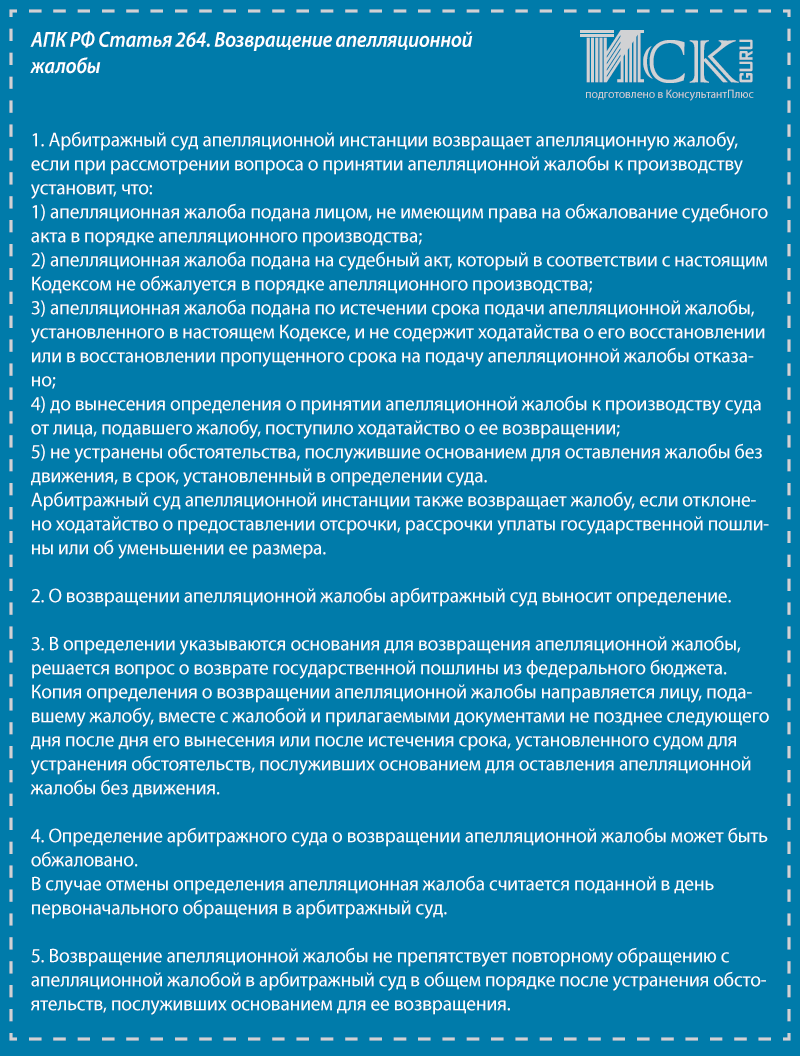 АПК РФ Статья 264. Возвращение апелляционной жалобы

ИСК GURU
подготовлено в КонсультантПлюс

1. Арбитражный суд апелляционной инстанции возвращает апелляционную жалобу, если при рассмотрении вопроса о принятии апелляционной жалобы к производству установит, что:
1) апелляционная жалоба подана лицом, не имеющим права на обжалование судебного акта в порядке апелляционного производства;
2) апелляционная жалоба подана на судебный акт, который в соответствии с настоящим Кодексом не обжалуется в порядке апелляционного производства;
3) апелляционная жалоба подана по истечении срока подачи апелляционной жалобы, установленного в настоящем Кодексе, и не содержит ходатайства о его восстановлении или в восстановлении пропущенного срока на подачу апелляционной жалобы отказано;
4) до вынесения определения о принятии апелляционной жалобы к производству суда от лица, подавшего жалобу, поступило ходатайство о ее возвращении;
5) не устранены обстоятельства, послужившие основанием для оставления жалобы без движения, в срок, установленный в определении суда.
Арбитражный суд апелляционной инстанции также возвращает жалобу, если отклонено ходатайство о предоставлении отсрочки, рассрочки уплаты государственной пошлины или об уменьшении ее размера.

2. О возвращении апелляционной жалобы арбитражный суд выносит определение.

3. В определении указываются основания для возвращения апелляционной жалобы, решается вопрос о возврате государственной пошлины из федерального бюджета. Копия определения о возвращении апелляционной жалобы направляется лицу, подавшему жалобу, вместе с жалобой и прилагаемыми документами не позднее следующего дня после дня его вынесения или после истечения срока, установленного судом для устранения обстоятельств, послуживших основанием для оставления апелляционной жалобы без движения.

4. Определение арбитражного суда о возвращении апелляционной жалобы может быть обжаловано.
В случае отмены определения апелляционная жалоба считается поданной в день первоначального обращения в арбитражный суд.

5. Возвращение апелляционной жалобы не препятствует повторному обращению с апелляционной жалобой в арбитражный суд в общем порядке после устранения обстоятельств, послуживших основанием для ее возвращения.